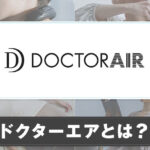 D DOCTORAIR

ドクターエアとは？